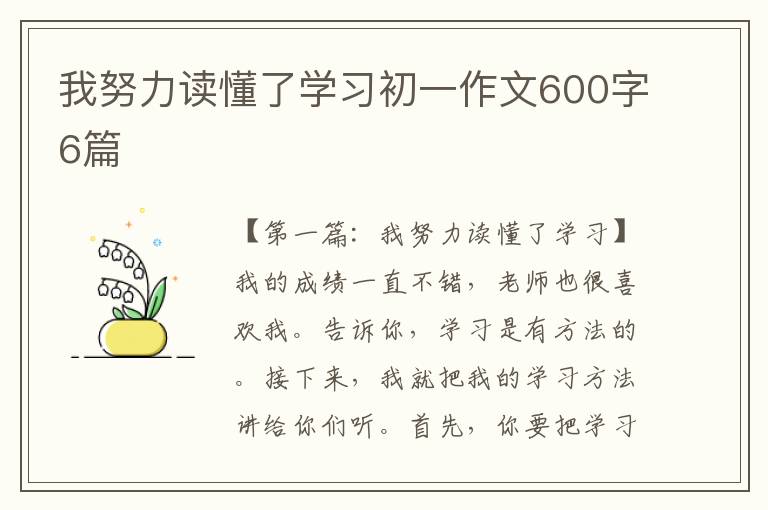 我努力读懂了学习初一作文600字6篇

【第一篇：我努力读懂了学习】我的成绩一直不错，老师也很喜欢我。告诉你，学习是有方法的。接下来，我就把我的学习方法讲给你们听。首先，你要把学习